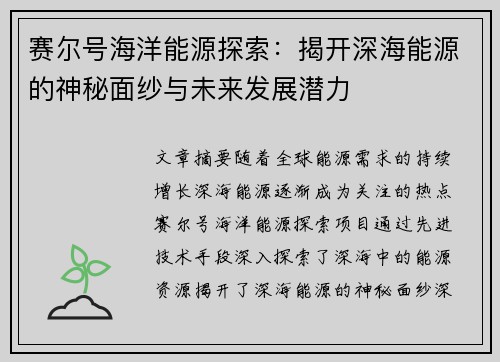 赛尔号海洋能源探索：揭开深海能源的神秘面纱与未来发展潜力

文章摘要随着全球能源需求的持续增长深海能源逐渐成为关注的热点赛尔号海洋能源探索项目通过先进技术手段深入探索了深海中的能源资源揭开了深海能源的神秘面纱深